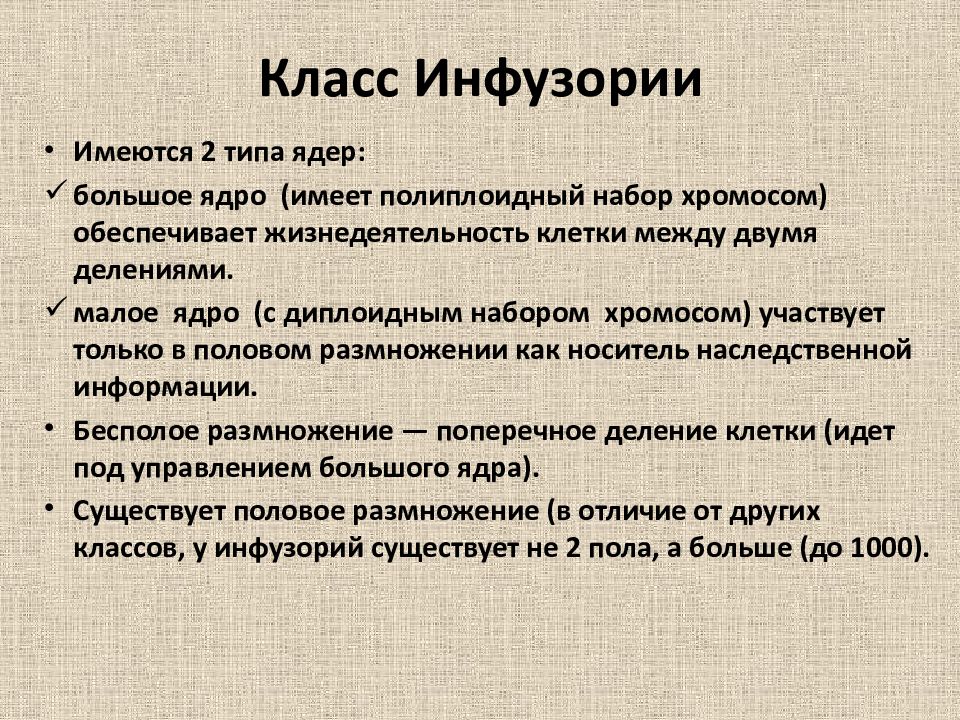 Класс Инфузории

• Имеются 2 типа ядер:
✓ большое ядро (имеет полиплоидный набор хромосом) обеспечивает жизнедеятельность клетки между двумя делениями.
✓ малое ядро (с диплоидным набором хромосом) участвует только в половом размножении как носитель наследственной информации.
• Бесполое размножение — поперечное деление клетки (идет под управлением большого ядра).
• Существует половое размножение (в отличие от других классов, у инфузорий существует не 2 пола, а больше (до 1000).